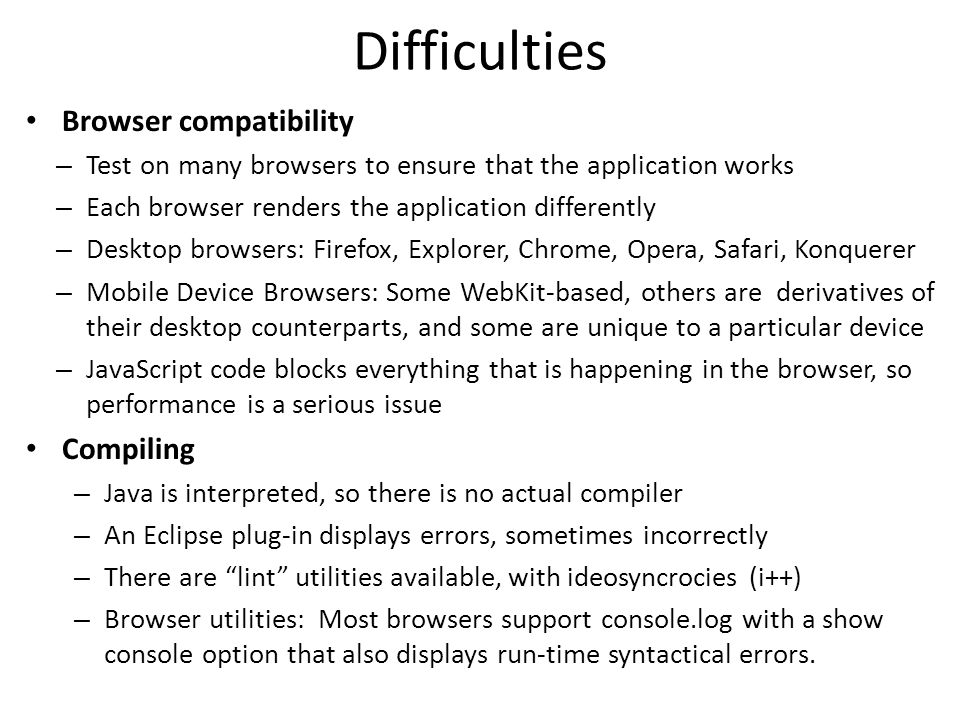 Difficulties

• Browser compatibility
– Test on many browsers to ensure that the application works
– Each browser renders the application differently
– Desktop browsers: Firefox, Explorer, Chrome, Opera, Safari, Konquerer
– Mobile Device Browsers: Some WebKit-based, others are derivatives of their desktop counterparts, and some are unique to a particular device
– JavaScript code blocks everything that is happening in the browser, so performance is a serious issue

• Compiling
– Java is interpreted, so there is no actual compiler
– An Eclipse plug-in displays errors, sometimes incorrectly
– There are “lint” utilities available, with ideosyncrocies (i++)
– Browser utilities: Most browsers support console.log with a show console option that also displays run-time syntactical errors.